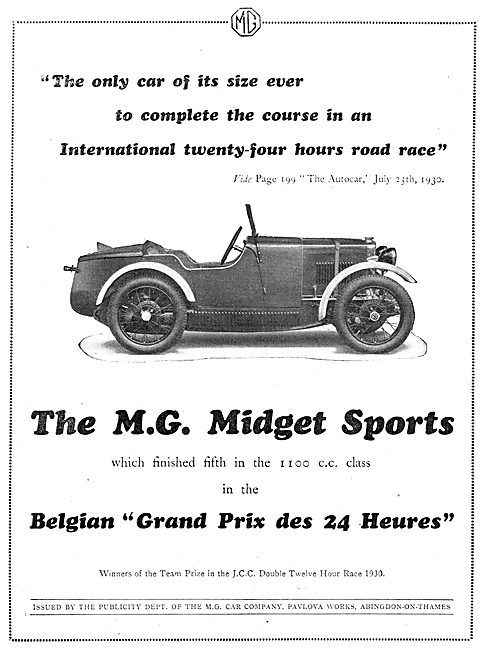 MG

"The only car of its size ever to complete the course in an International twenty-four hours road race"

Vide Page 199 "The Autocar," July 25th, 1930.

The M.G. Midget Sports

which finished fifth in the 1100 c.c. class in the

Belgian "Grand Prix des 24 Heures"

Winners of the Team Prize in the J.C.C. Double Twelve Hour Race 1930.

ISSUED BY THE PUBLICITY DEPT. OF THE M.G. CAR COMPANY, PAVLOVA WORKS, ABINGDON-ON-THAMES